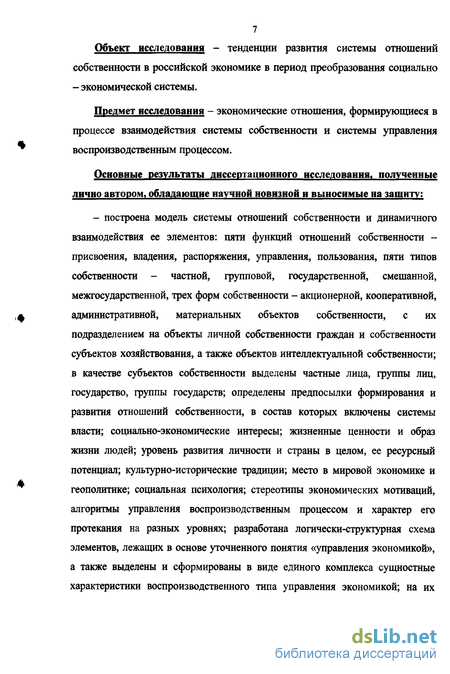 7

Объект исследования – тенденции развития системы отношений собственности в российской экономике в период преобразования социально – экономической системы.

Предмет исследования – экономические отношения, формирующиеся в процессе взаимодействия системы собственности и системы управления воспроизводственным процессом.

Основные результаты диссертационного исследования, полученные лично автором, обладающие научной новизной и выносимые на защиту:

– построена модель системы отношений собственности и динамичного взаимодействия ее элементов: пяти функций отношений собственности – присвоения, владения, распоряжения, управления, пользования, пяти типов собственности – частной, групповой, государственной, смешанной, межгосударственной, трех форм собственности – акционерной, кооперативной, административной, материальных объектов собственности, с их подразделением на объекты личной собственности граждан и собственности субъектов хозяйствования, а также объектов интеллектуальной собственности; в качестве субъектов собственности выделены частные лица, группы лиц, государство, группы государств; определены предпосылки формирования и развития отношений собственности, в состав которых включены системы власти; социально-экономические интересы; жизненные ценности и образ жизни людей; уровень развития личности и страны в целом, ее ресурсный потенциал; культурно-исторические традиции; место в мировой экономике и геополитике; социальная психология; стереотипы экономических мотиваций, алгоритмы управления воспроизводственным процессом и характер его протекания на разных уровнях; разработана логически-структурная схема элементов, лежащих в основе уточненного понятия «управления экономикой», а также выделены и сформированы в виде единого комплекса сущностные характеристики воспроизводственного типа управления экономикой; на их

dsLib.net
библиотека диссертаций